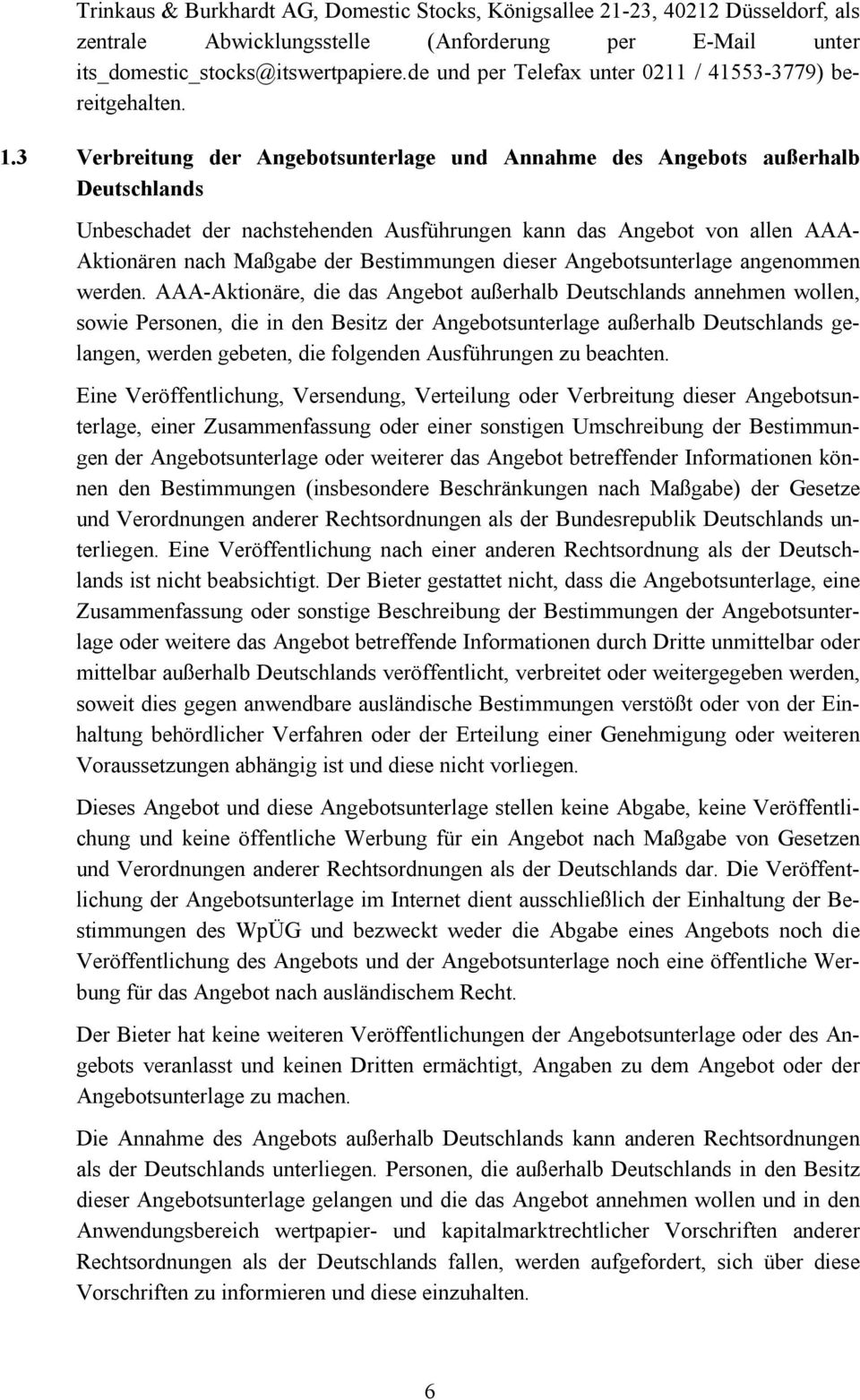 Trinkaus & Burkhardt AG, Domestic Stocks, Königsallee 21-23, 40212 Düsseldorf, als zentrale Abwicklungsstelle (Anforderung per E-Mail unter its_domestic_stocks@itswertpapiere.de und per Telefax unter 0211 / 41553-3779) bereitgehalten.

1.3 Verbreitung der Angebotsunterlage und Annahme des Angebots außerhalb Deutschlands

Unbeschadet der nachstehenden Ausführungen kann das Angebot von allen AAA-Aktionären nach Maßgabe der Bestimmungen dieser Angebotsunterlage angenommen werden. AAA-Aktionäre, die das Angebot außerhalb Deutschlands annehmen wollen, sowie Personen, die in den Besitz der Angebotsunterlage außerhalb Deutschlands gelangen, werden gebeten, die folgenden Ausführungen zu beachten.

Eine Veröffentlichung, Versendung, Verteilung oder Verbreitung dieser Angebotsunterlage, einer Zusammenfassung oder einer sonstigen Umschreibung der Bestimmungen der Angebotsunterlage oder weiterer das Angebot betreffender Informationen können den Bestimmungen (insbesondere Beschränkungen nach Maßgabe) der Gesetze und Verordnungen anderer Rechtsordnungen als der Bundesrepublik Deutschlands unterliegen. Eine Veröffentlichung nach einer anderen Rechtsordnung als der Deutschlands ist nicht beabsichtigt. Der Bieter gestattet nicht, dass die Angebotsunterlage, eine Zusammenfassung oder sonstige Beschreibung der Bestimmungen der Angebotsunterlage oder weitere das Angebot betreffende Informationen durch Dritte unmittelbar oder mittelbar außerhalb Deutschlands veröffentlicht, verbreitet oder weitergegeben werden, soweit dies gegen anwendbare ausländische Bestimmungen verstößt oder von der Einhaltung behördlicher Verfahren oder der Erteilung einer Genehmigung oder weiteren Voraussetzungen abhängig ist und diese nicht vorliegen.

Dieses Angebot und diese Angebotsunterlage stellen keine Abgabe, keine Veröffentlichung und keine öffentliche Werbung für ein Angebot nach Maßgabe von Gesetzen und Verordnungen anderer Rechtsordnungen als der Deutschlands dar. Die Veröffentlichung der Angebotsunterlage im Internet dient ausschließlich der Einhaltung der Bestimmungen des WpÜG und bezweckt weder die Abgabe eines Angebots noch die Veröffentlichung des Angebots und der Angebotsunterlage noch eine öffentliche Werbung für das Angebot nach ausländischem Recht.

Der Bieter hat keine weiteren Veröffentlichungen der Angebotsunterlage oder des Angebots veranlasst und keinen Dritten ermächtigt, Angaben zu dem Angebot oder der Angebotsunterlage zu machen.

Die Annahme des Angebots außerhalb Deutschlands kann anderen Rechtsordnungen als der Deutschlands unterliegen. Personen, die außerhalb Deutschlands in den Besitz dieser Angebotsunterlage gelangen und die das Angebot annehmen wollen und in den Anwendungsbereich wertpapier- und kapitalmarktrechtlicher Vorschriften anderer Rechtsordnungen als der Deutschlands fallen, werden aufgefordert, sich über diese Vorschriften zu informieren und diese einzuhalten.

6